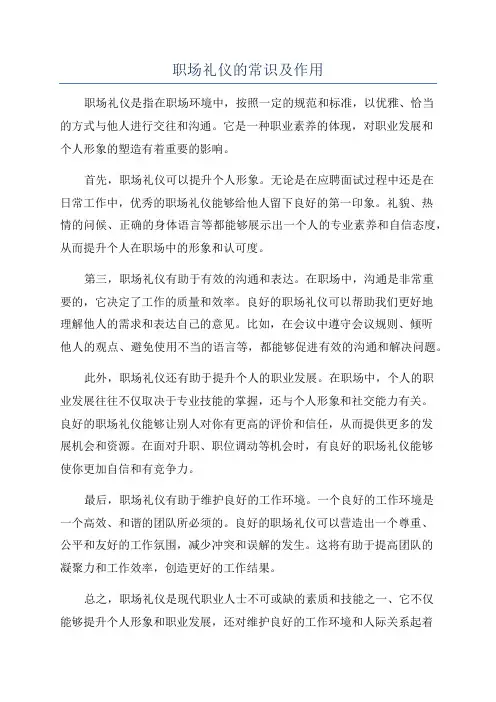 职场礼仪的常识及作用

职场礼仪是指在职场环境中，按照一定的规范和标准，以优雅、恰当的方式与他人进行交往和沟通。它是一种职业素养的体现，对职业发展和个人形象的塑造有着重要的影响。

首先，职场礼仪可以提升个人形象。无论是在应聘面试过程中还是在日常工作中，优秀的职场礼仪能够给他人留下良好的第一印象。礼貌、热情的问候、正确的身体语言等都能够展示出一个人的专业素养和自信态度，从而提升个人在职场中的形象和认可度。

第三，职场礼仪有助于有效的沟通和表达。在职场中，沟通是非常重要的，它决定了工作的质量和效率。良好的职场礼仪可以帮助我们更好地理解他人的需求和表达自己的意见。比如，在会议中遵守会议规则、倾听他人的观点、避免使用不当的语言等，都能够促进有效的沟通和解决问题。

此外，职场礼仪还有助于提升个人的职业发展。在职场中，个人的职业发展往往不仅取决于专业技能的掌握，还与个人形象和社交能力有关。良好的职场礼仪能够让别人对你有更高的评价和信任，从而提供更多的发展机会和资源。在面对升职、职位调动等机会时，有良好的职场礼仪能够使你更加自信和有竞争力。

最后，职场礼仪有助于维护良好的工作环境。一个良好的工作环境是一个高效、和谐的团队所必须的。良好的职场礼仪可以营造出一个尊重、公平和友好的工作氛围，减少冲突和误解的发生。这将有助于提高团队的凝聚力和工作效率，创造更好的工作结果。

总之，职场礼仪是现代职业人士不可或缺的素质和技能之一、它不仅能够提升个人形象和职业发展，还对维护良好的工作环境和人际关系起着